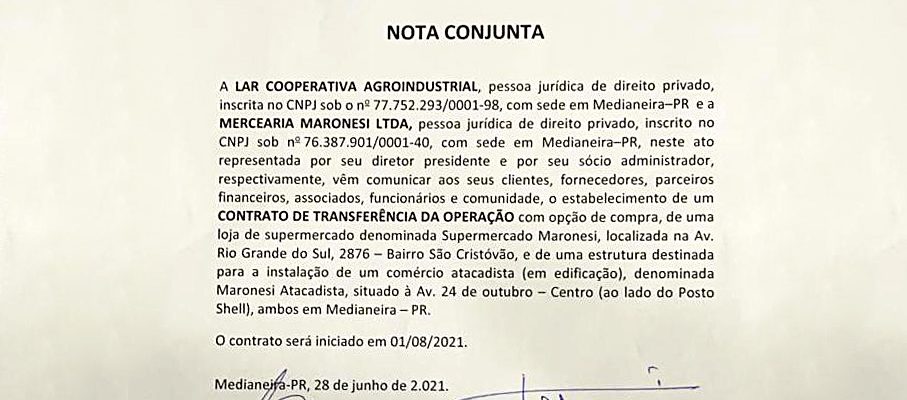 NOTA CONJUNTA

A LAR COOPERATIVA AGROINDUSTRIAL, pessoa jurídica de direito privado, inscrita no CNPJ sob o nº 77.752.293/0001-98, com sede em Medianeira–PR e a MERCEARIA MARONESI LTDA, pessoa jurídica de direito privado, inscrito no CNPJ sob nº 76.387.901/0001-40, com sede em Medianeira–PR, neste ato representada por seu diretor presidente e por seu sócio administrador, respectivamente, vêm comunicar aos seus clientes, fornecedores, parceiros financeiros, associados, funcionários e comunidade, o estabelecimento de um CONTRATO DE TRANSFERÊNCIA DA OPERAÇÃO com opção de compra, de uma loja de supermercado denominada Supermercado Maronesi, localizada na Av. Rio Grande do Sul, 2876 – Bairro São Cristóvão, e de uma estrutura destinada para a instalação de um comércio atacadista (em edificação), denominada Maronesi Atacadista, situado à Av. 24 de outubro – Centro (ao lado do Posto Shell), ambos em Medianeira – PR.

O contrato será iniciado em 01/08/2021.

Medianeira-PR, 28 de junho de 2.021.